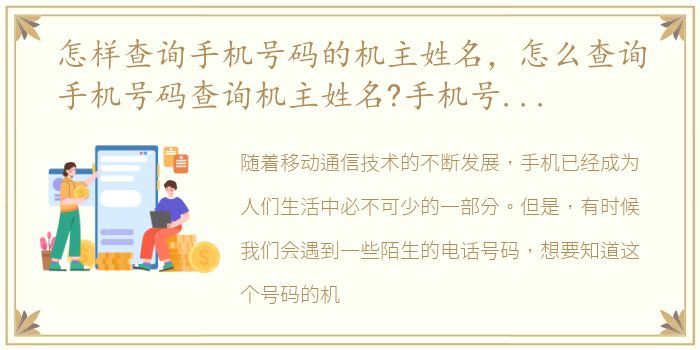 怎样查询手机号码的机主姓名，怎么查询手机号码查询机主姓名?手机号...

随着移动通信技术的不断发展，手机已经成为人们生活中必不可少的一部分。但是，有时候我们会遇到一些陌生的电话号码，想要知道这个号码的机